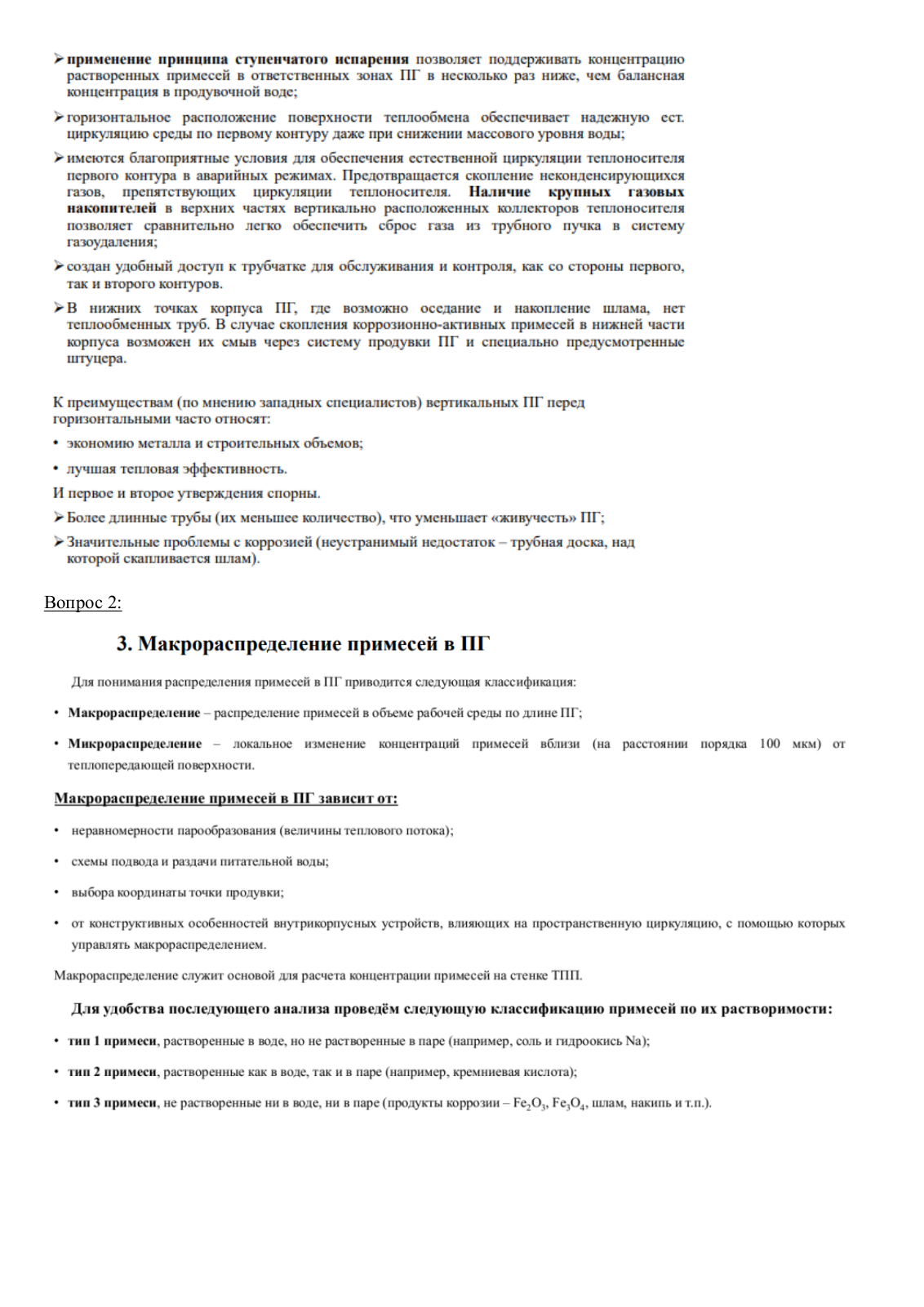 ➢ применение принципа ступенчатого испарения позволяет поддерживать концентрацию растворенных примесей в ответственных зонах ПГ в несколько раз ниже, чем балансная концентрация в продувочной воде;

➢ горизонтальное расположение поверхности теплообмена обеспечивает надежную ест. циркуляцию среды по первому контуру даже при снижении массового уровня воды;

➢ имеются благоприятные условия для обеспечения естественной циркуляции теплоносителя первого контура в аварийных режимах. Предотвращается скопление неконденсирующихся газов, препятствующих циркуляции теплоносителя. Наличие крупных газовых накопителей в верхних частях вертикально расположенных коллекторов теплоносителя позволяет сравнительно легко обеспечить сброс газа из трубного пучка в систему газоудаления;

➢ создан удобный доступ к трубчатке для обслуживания и контроля, как со стороны первого, так и второго контуров.

➢ В нижних точках корпуса ПГ, где возможно оседание и накопление шлама, нет теплообменных труб. В случае скопления коррозионно-активных примесей в нижней части корпуса возможен их смыв через систему продувки ПГ и специально предусмотренные штуцера.

К преимуществам (по мнению западных специалистов) вертикальных ПГ перед горизонтальными часто относят:

• экономию металла и строительных объемов;

• лучшая тепловая эффективность.

И первое и второе утверждения спорны.

➢ Более длинные трубы (их меньшее количество), что уменьшает «живучесть» ПГ;

➢ Значительные проблемы с коррозией (неустранимый недостаток – трубная доска, над которой скапливается шлам).

Вопрос 2:

3. Макрораспределение примесей в ПГ

Для понимания распределения примесей в ПГ приводится следующая классификация:

• Макрораспределение – распределение примесей в объеме рабочей среды по длине ПГ;

• Микрораспределение – локальное изменение концентраций примесей вблизи (на расстоянии порядка 100 мкм) от теплопередающей поверхности.

Макрораспределение примесей в ПГ зависит от:

• неравномерности парообразования (величины теплового потока);

• схемы подвода и раздачи питательной воды;

• выбора координаты точки продувки;

• от конструктивных особенностей внутрикорпусных устройств, влияющих на пространственную циркуляцию, с помощью которых управлять макрораспределением.

Макрораспределение служит основой для расчета концентрации примесей на стенке ТПП.

Для удобства последующего анализа проведём следующую классификацию примесей по их растворимости:

• тип 1 примеси, растворенные в воде, но не растворенные в паре (например, соль и гидроокись Na);

• тип 2 примеси, растворенные как в воде, так и в паре (например, кремниевая кислота);

• тип 3 примеси, не растворенные ни в воде, ни в паре (продукты коррозии – $Fe_2O_3$, $Fe_3O_4$, шлам, накипь и т.п.).